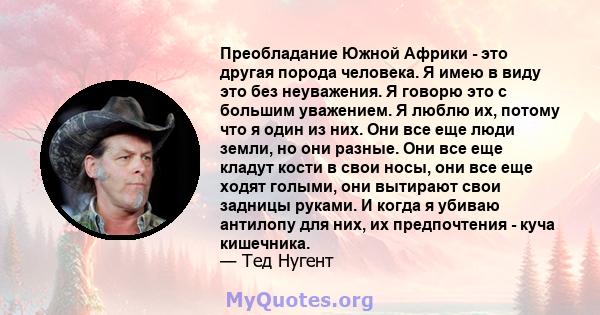 Преобладание Южной Африки - это другая порода человека. Я имею в виду это без неуважения. Я говорю это с большим уважением. Я люблю их, потому что я один из них. Они все еще люди земли, но они разные. Они все еще кладут кости в свои носы, они все еще ходят голыми, они вытирают свои задницы руками. И когда я убиваю антилопу для них, их предпочтения - куча кишечника.
— Тед Нугент

MyQuotes.org